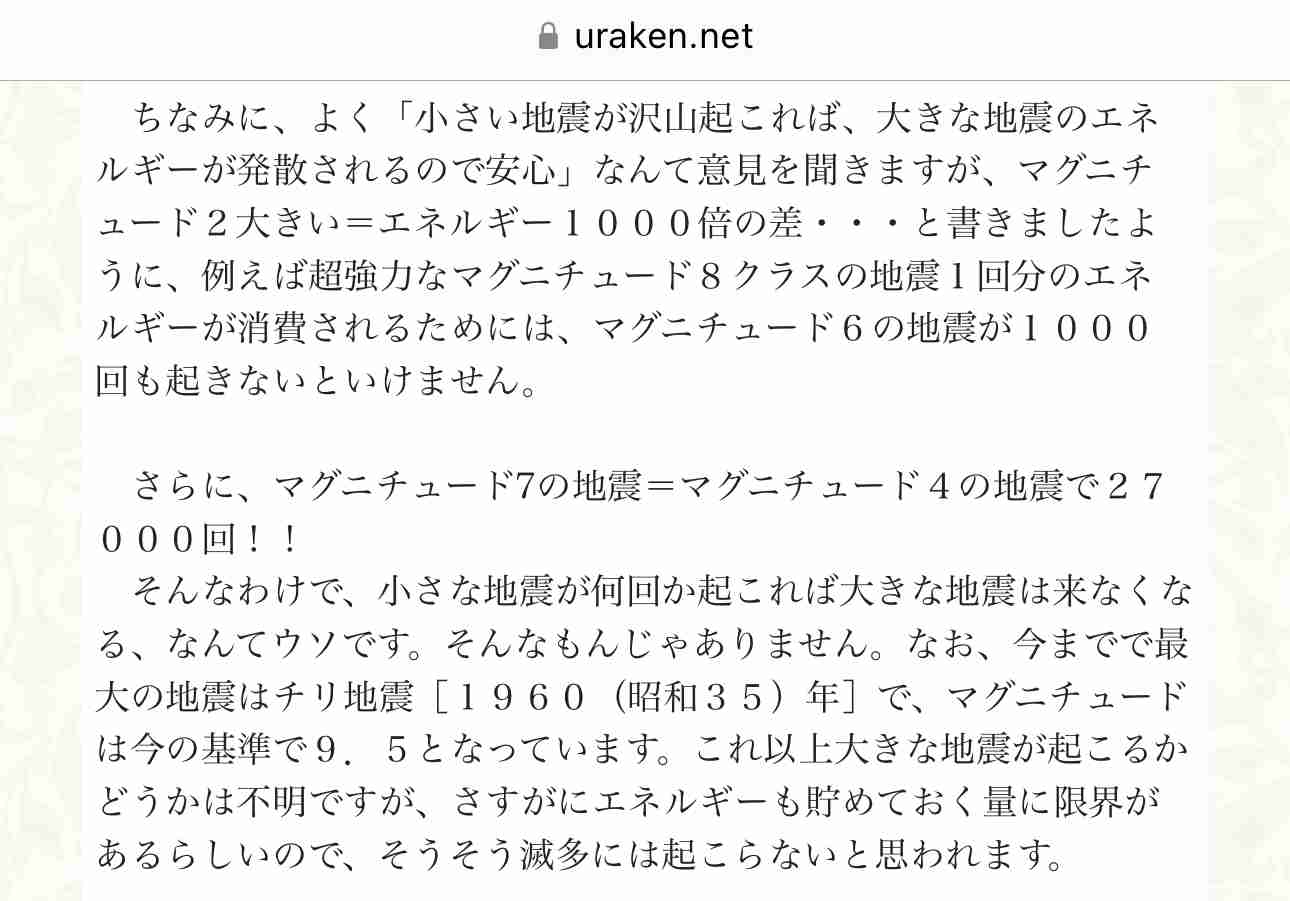 uraken.net

ちなみに、よく「小さい地震が沢山起これば、大きな地震のエネルギーが発散されるので安心」なんて意見を聞きますが、マグニチュード２大きい＝エネルギー１０００倍の差・・・と書きましたように、例えば超強力なマグニチュード８クラスの地震１回分のエネルギーが消費されるためには、マグニチュード６の地震が１０００回も起きないといけません。

さらに、マグニチュード7の地震＝マグニチュード４の地震で２７０００回！！

そんなわけで、小さな地震が何回か起これば大きな地震は来なくなる、なんてウソです。そんなもんじゃありません。なお、今までで最大の地震はチリ地震［１９６０（昭和３５）年］で、マグニチュードは今の基準で９．５となっています。これ以上大きな地震が起こるかどうかは不明ですが、さすがにエネルギーも貯めておく量に限界があるらしいので、そうそう滅多には起こらないと思われます。